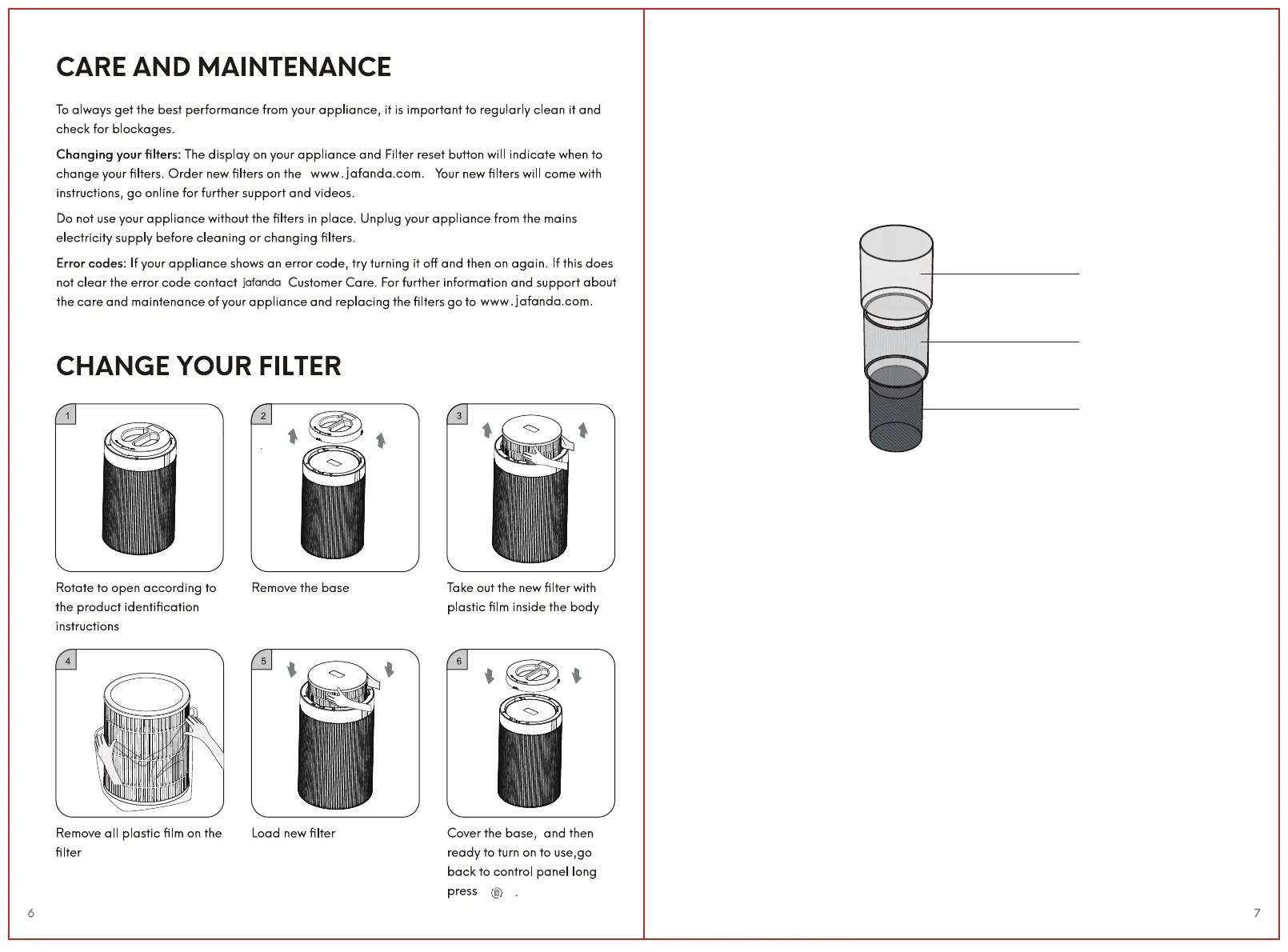 CARE AND MAINTENANCE

To always get the best performance from your appliance, it is important to regularly clean it and check for blockages.

Changing your filters: The display on your appliance and Filter reset button will indicate when to change your filters. Order new filters on the www.jafanda.com. Your new filters will come with instructions, go online for further support and videos.

Do not use your appliance without the filters in place. Unplug your appliance from the mains electricity supply before cleaning or changing filters.

Error codes: If your appliance shows an error code, try turning it off and then on again. If this does not clear the error code contact jafanda Customer Care. For further information and support about the care and maintenance of your appliance and replacing the filters go to www.jafanda.com.

CHANGE YOUR FILTER

1

Rotate to open according to the product identification instructions

2

Remove the base

3

Take out the new filter with plastic film inside the body

4

Remove all plastic film on the filter

5

Load new filter

6

Cover the base, and then ready to turn on to use,go back to control panel long press .

6

7